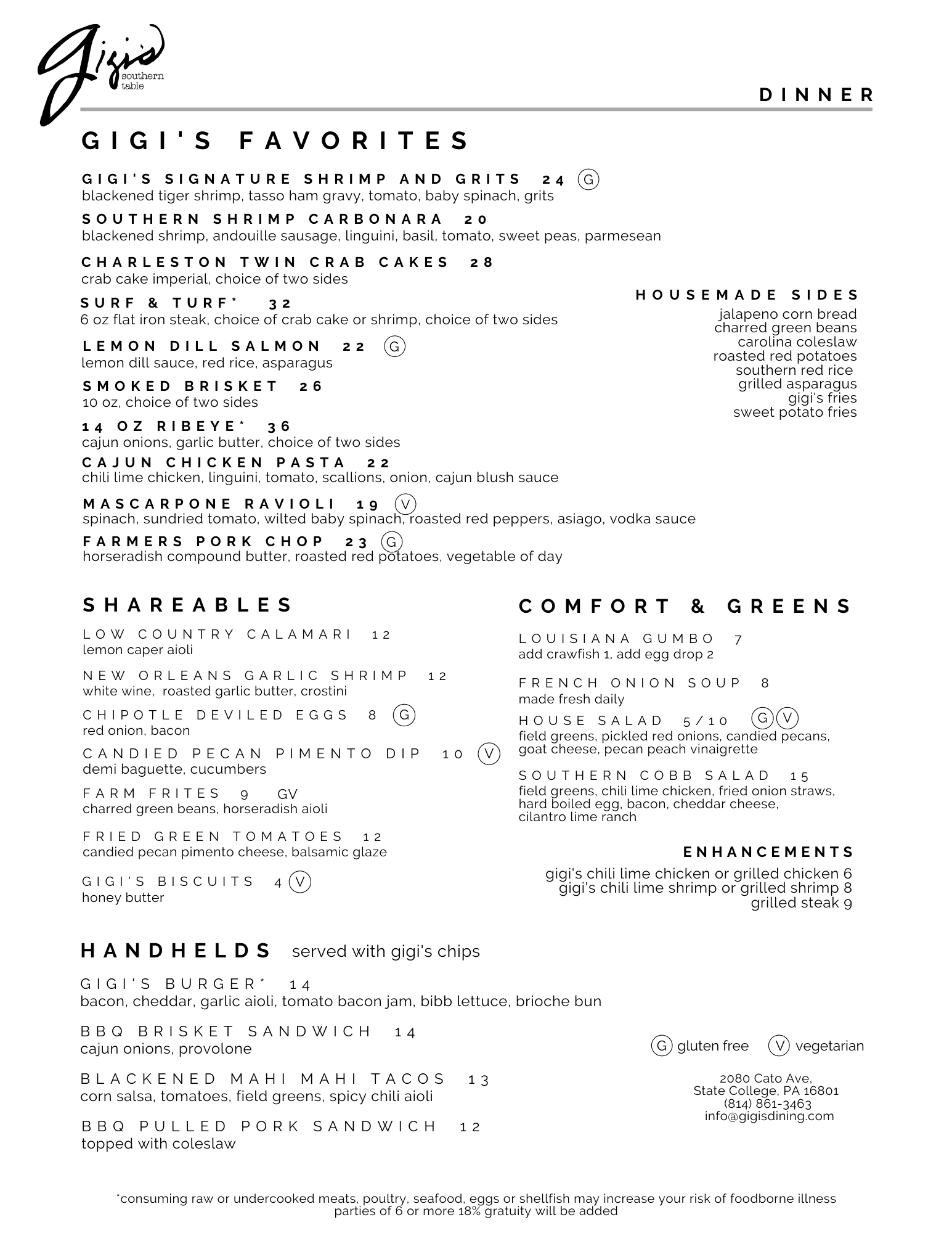 gigi's
southern table

DINNER

GIGI'S FAVORITES

GIGI'S SIGNATURE SHRIMP AND GRITS 24 G
blackened tiger shrimp, tasso ham gravy, tomato, baby spinach, grits

SOUTHERN SHRIMP CARBONARA 20
blackened shrimp, andouille sausage, linguini, basil, tomato, sweet peas, parmesean

CHARLESTON TWIN CRAB CAKES 28
crab cake imperial, choice of two sides

SURF & TURF* 32
6 oz flat iron steak, choice of crab cake or shrimp, choice of two sides

LEMON DILL SALMON 22 G
lemon dill sauce, red rice, asparagus

SMOKED BRISKET 26
10 oz, choice of two sides

14 OZ RIBEYE* 36
cajun onions, garlic butter, choice of two sides

CAJUN CHICKEN PASTA 22
chili lime chicken, linguini, tomato, scallions, onion, cajun blush sauce

MASCARPONE RAVIOLI 19 V
spinach, sundried tomato, wilted baby spinach, roasted red peppers, asiago, vodka sauce

FARMERS PORK CHOP 23 G
horseradish compound butter, roasted red potatoes, vegetable of day

HOUSEMADE SIDES
jalapeno corn bread
charred green beans
carolina coleslaw
roasted red potatoes
southern red rice
grilled asparagus
gigi's fries
sweet potato fries

SHAREABLES

LOW COUNTRY CALAMARI 12
lemon caper aioli

NEW ORLEANS GARLIC SHRIMP 12
white wine, roasted garlic butter, crostini

CHIPOTLE DEVILED EGGS 8 G
red onion, bacon

CANDIED PECAN PIMENTO DIP 10 V
demi baguette, cucumbers

FARM FRITES 9 GV
charred green beans, horseradish aioli

FRIED GREEN TOMATOES 12
candied pecan pimento cheese, balsamic glaze

GIGI'S BISCUITS 4 V
honey butter

COMFORT & GREENS

LOUISIANA GUMBO 7
add crawfish 1, add egg drop 2

FRENCH ONION SOUP 8
made fresh daily

HOUSE SALAD 5/10 G V
field greens, pickled red onions, candied pecans, goat cheese, pecan peach vinaigrette

SOUTHERN COBB SALAD 15
field greens, chili lime chicken, fried onion straws, hard boiled egg, bacon, cheddar cheese, cilantro lime ranch

ENHANCEMENTS
gigi's chili lime chicken or grilled chicken 6
gigi's chili lime shrimp or grilled shrimp 8
grilled steak 9

HANDHELDS served with gigi's chips

GIGI'S BURGER* 14
bacon, cheddar, garlic aioli, tomato bacon jam, bibb lettuce, brioche bun

BBQ BRISKET SANDWICH 14
cajun onions, provolone

BLACKENED MAHI MAHI TACOS 13
corn salsa, tomatoes, field greens, spicy chili aioli

BBQ PULLED PORK SANDWICH 12
topped with coleslaw

G gluten free V vegetarian

2080 Cato Ave,
State College, PA 16801
(814) 861-3463
info@gigisdining.com

*consuming raw or undercooked meats, poultry, seafood, eggs or shellfish may increase your risk of foodborne illness
parties of 6 or more 18% gratuity will be added